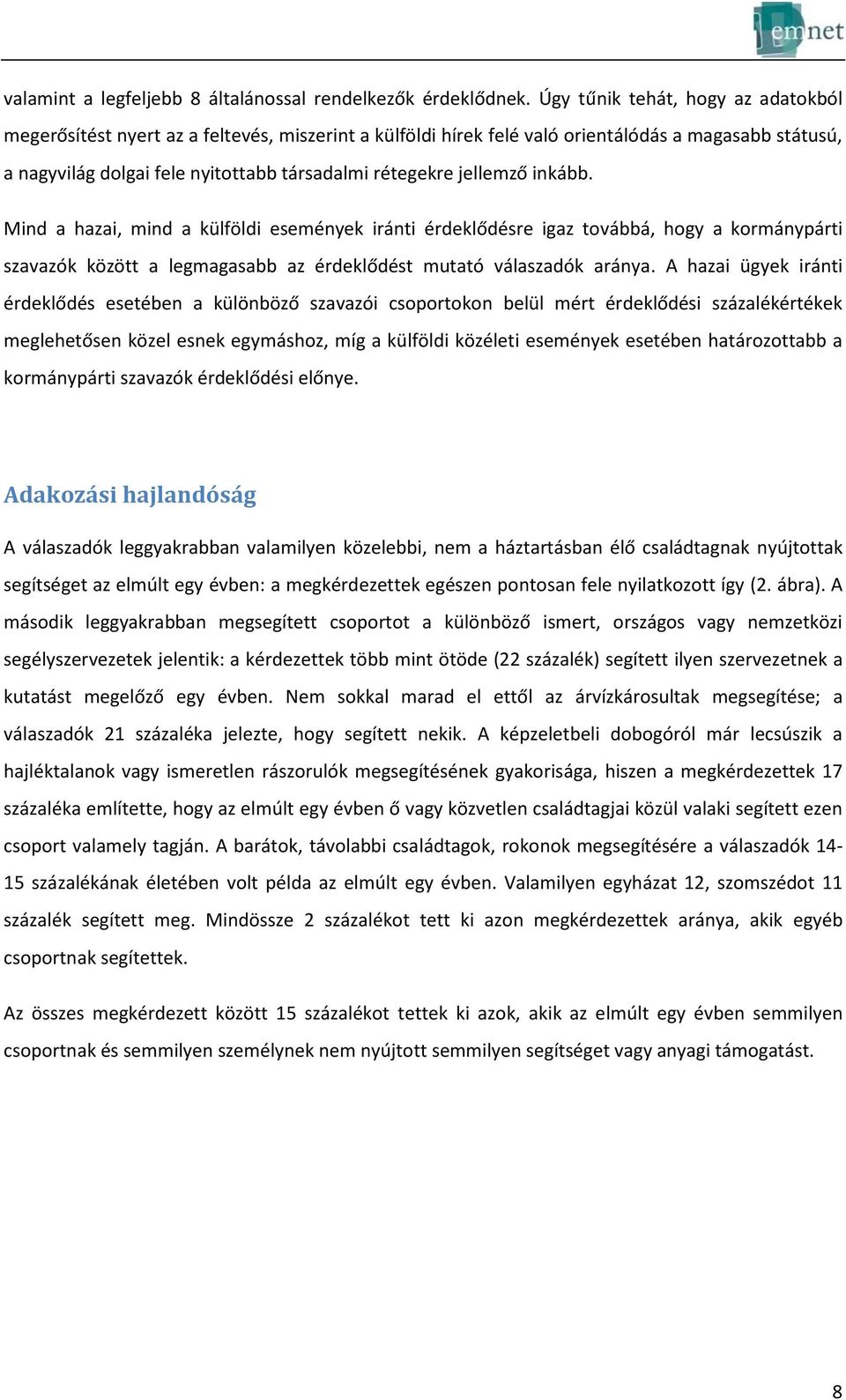 emnet

valamint a legfeljebb 8 általánossal rendelkezők érdeklődnek. Úgy tűnik tehát, hogy az adatokból megerősítést nyert az a feltevés, miszerint a külföldi hírek felé való orientálódás a magasabb státusú, a nagyvilág dolgai fele nyitottabb társadalmi rétegekre jellemző inkább.

Mind a hazai, mind a külföldi események iránti érdeklődésre igaz továbbá, hogy a kormánypárti szavazók között a legmagasabb az érdeklődést mutató válaszadók aránya. A hazai ügyek iránti érdeklődés esetében a különböző szavazói csoportokon belül mért érdeklődési százalékértékek meglehetősen közel esnek egymáshoz, míg a külföldi közéleti események esetében határozottabb a kormánypárti szavazók érdeklődési előnye.

Adakozási hajlandóság

A válaszadók leggyakrabban valamilyen közelebbi, nem a háztartásban élő családtagnak nyújtottak segítséget az elmúlt egy évben: a megkérdezettek egészen pontosan fele nyilatkozott így (2. ábra). A második leggyakrabban megsegített csoportot a különböző ismert, országos vagy nemzetközi segélyszervezetek jelentik: a kérdezettek több mint ötöde (22 százalék) segített ilyen szervezetnek a kutatást megelőző egy évben. Nem sokkal marad el ettől az árvízkárosultak megsegítése; a válaszadók 21 százaléka jelezte, hogy segített nekik. A képzeletbeli dobogóról már lecsúszik a hajléktalanok vagy ismeretlen rászorulók megsegítésének gyakorisága, hiszen a megkérdezettek 17 százaléka említette, hogy az elmúlt egy évben ő vagy közvetlen családtagjai közül valaki segített ezen csoport valamely tagján. A barátok, távolabbi családtagok, rokonok megsegítésére a válaszadók 14-15 százalékának életében volt példa az elmúlt egy évben. Valamilyen egyházat 12, szomszédot 11 százalék segített meg. Mindössze 2 százalékot tett ki azon megkérdezettek aránya, akik egyéb csoportnak segítettek.

Az összes megkérdezett között 15 százalékot tettek ki azok, akik az elmúlt egy évben semmilyen csoportnak és semmilyen személynek nem nyújtott semmilyen segítséget vagy anyagi támogatást.

8